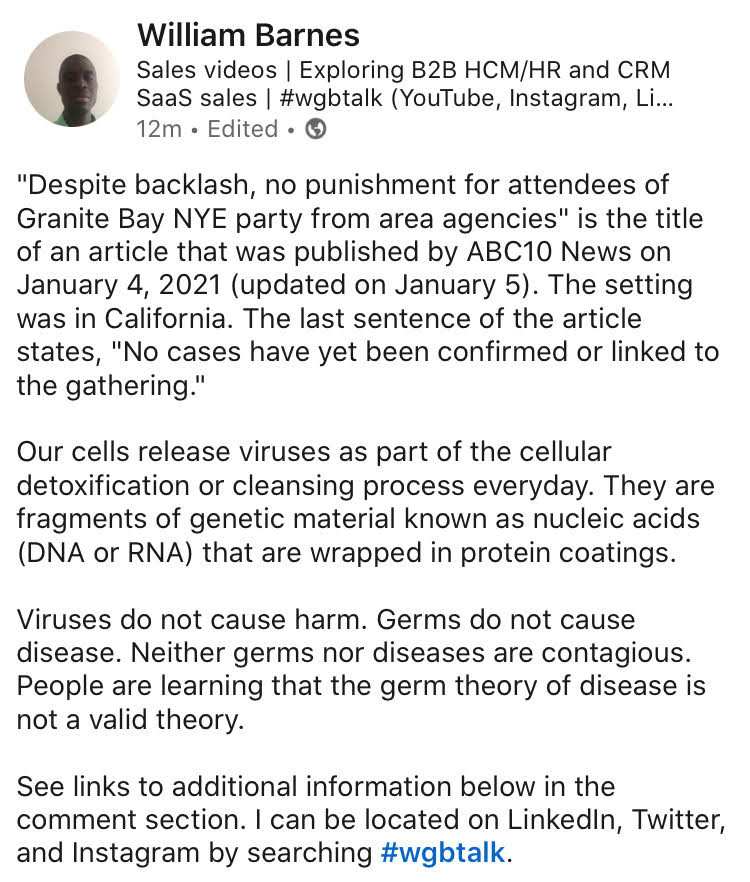 William Barnes
Sales videos | Exploring B2B HCM/HR and CRM SaaS sales | #wgbtalk (YouTube, Instagram, Li...
12m • Edited •

"Despite backlash, no punishment for attendees of Granite Bay NYE party from area agencies" is the title of an article that was published by ABC10 News on January 4, 2021 (updated on January 5). The setting was in California. The last sentence of the article states, "No cases have yet been confirmed or linked to the gathering."

Our cells release viruses as part of the cellular detoxification or cleansing process everyday. They are fragments of genetic material known as nucleic acids (DNA or RNA) that are wrapped in protein coatings.

Viruses do not cause harm. Germs do not cause disease. Neither germs nor diseases are contagious. People are learning that the germ theory of disease is not a valid theory.

See links to additional information below in the comment section. I can be located on LinkedIn, Twitter, and Instagram by searching #wgbtalk.